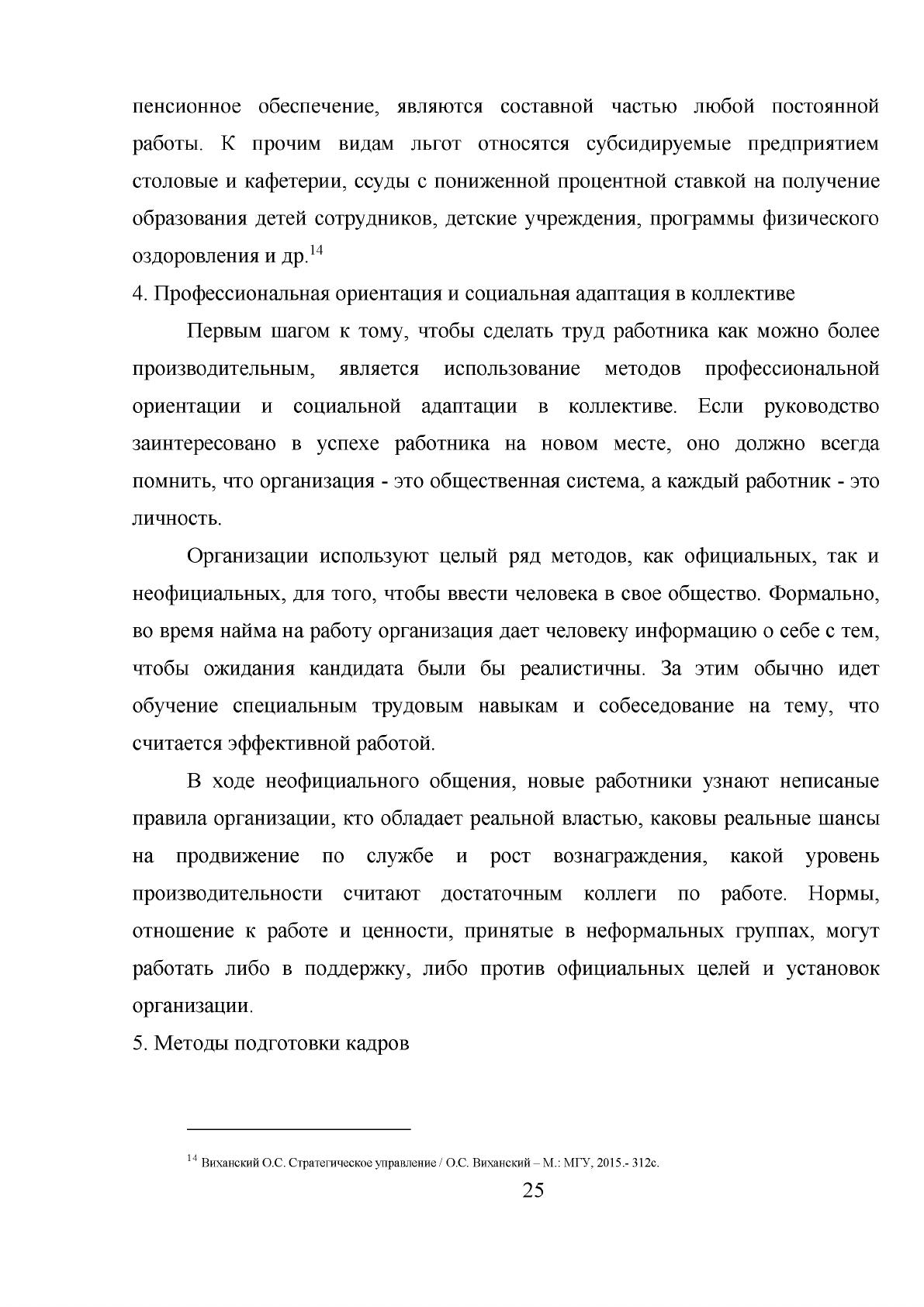 пенсионное обеспечение, являются составной частью любой постоянной работы. К прочим видам льгот относятся субсидируемые предприятием столовые и кафетерии, ссуды с пониженной процентной ставкой на получение образования детей сотрудников, детские учреждения, программы физического оздоровления и др.$^{14}$

4. Профессиональная ориентация и социальная адаптация в коллективе

Первым шагом к тому, чтобы сделать труд работника как можно более производительным, является использование методов профессиональной ориентации и социальной адаптации в коллективе. Если руководство заинтересовано в успехе работника на новом месте, оно должно всегда помнить, что организация - это общественная система, а каждый работник - это личность.

Организации используют целый ряд методов, как официальных, так и неофициальных, для того, чтобы ввести человека в свое общество. Формально, во время найма на работу организация дает человеку информацию о себе с тем, чтобы ожидания кандидата были бы реалистичны. За этим обычно идет обучение специальным трудовым навыкам и собеседование на тему, что считается эффективной работой.

В ходе неофициального общения, новые работники узнают неписаные правила организации, кто обладает реальной властью, каковы реальные шансы на продвижение по службе и рост вознаграждения, какой уровень производительности считают достаточным коллеги по работе. Нормы, отношение к работе и ценности, принятые в неформальных группах, могут работать либо в поддержку, либо против официальных целей и установок организации.

5. Методы подготовки кадров

$^{14}$ Виханский О.С. Стратегическое управление / О.С. Виханский – М.: МГУ, 2015.- 312с.

25